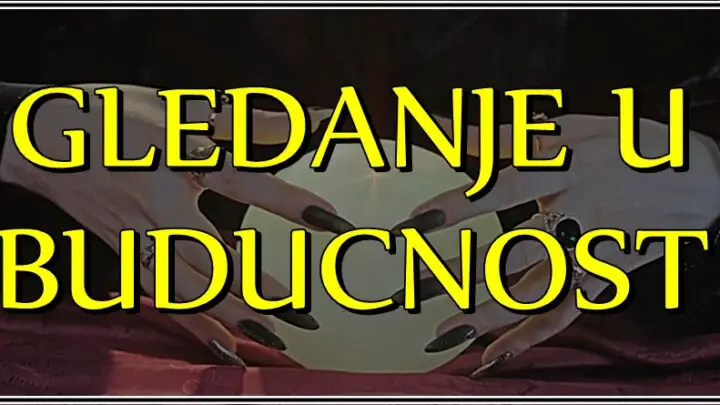 GLEDANJE U BUDUCNOST